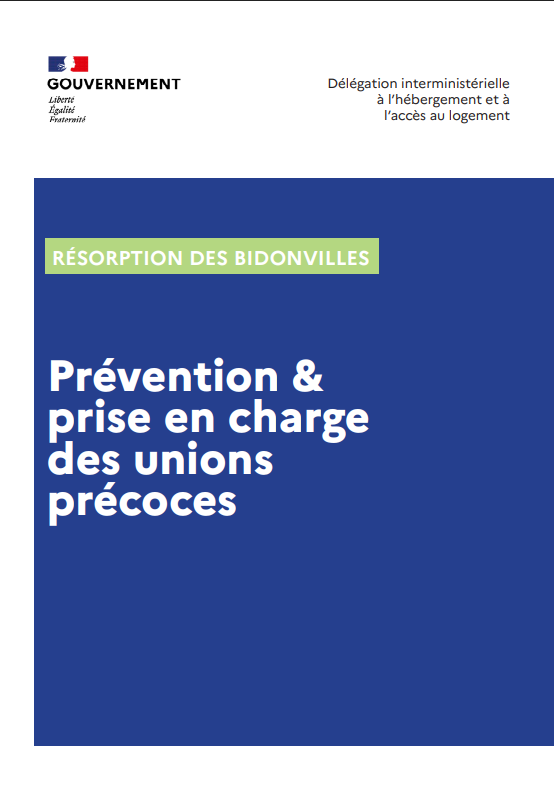 GOUVERNEMENT
Liberté
Égalité
Fraternité

Délégation interministérielle
à l'hébergement et à
l'accès au logement

RÉSORPTION DES BIDONVILLES

Prévention & prise en charge des unions précoces